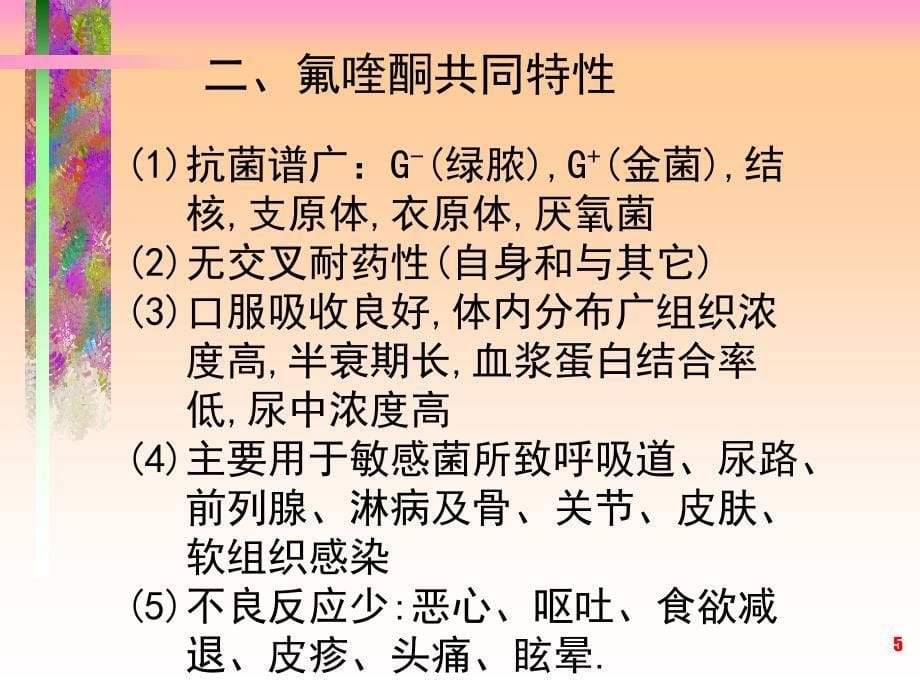 二、氟喹酮共同特性

(1)抗菌谱广：$G^-$(绿脓),$G^+$(金菌),结核,支原体,衣原体,厌氧菌
(2)无交叉耐药性(自身和与其它)
(3)口服吸收良好,体内分布广组织浓度高,半衰期长,血浆蛋白结合率低,尿中浓度高
(4)主要用于敏感菌所致呼吸道、尿路、前列腺、淋病及骨、关节、皮肤、软组织感染
(5)不良反应少:恶心、呕吐、食欲减退、皮疹、头痛、眩晕.

5